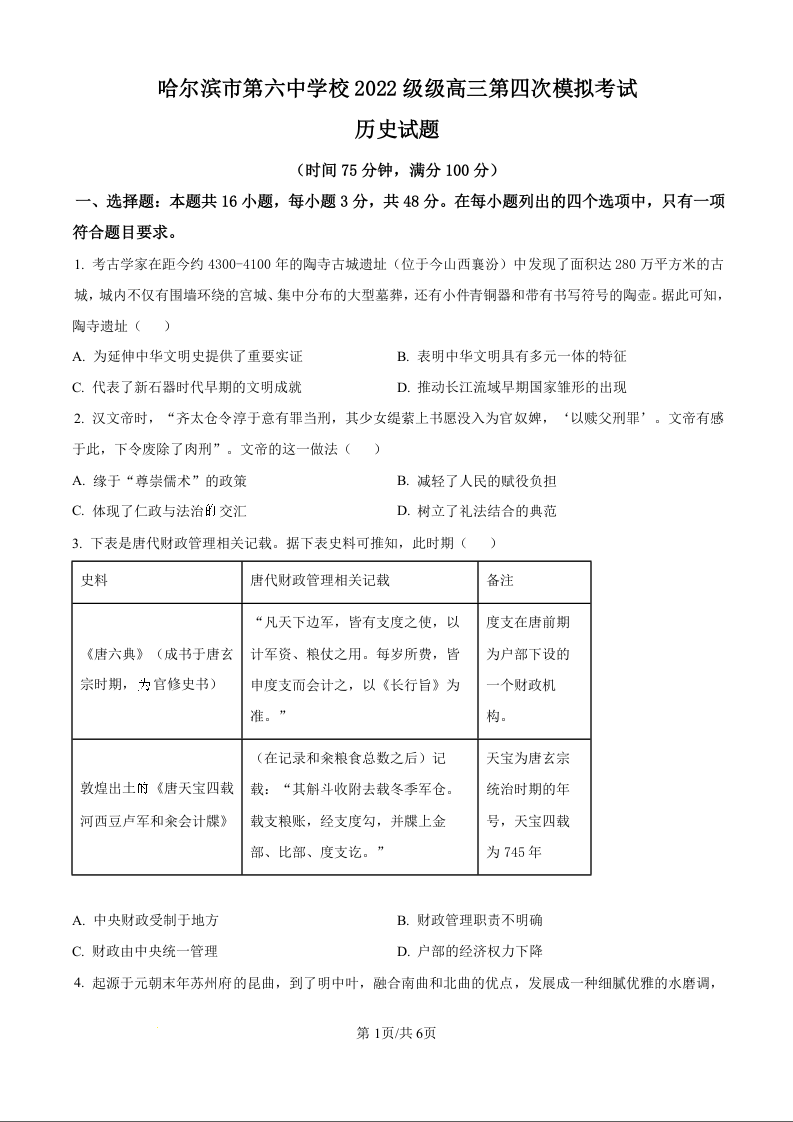 哈尔滨市第六中学校 2022 级级高三第四次模拟考试

历史试题

（时间 75 分钟，满分 100 分）

一、选择题：本题共 16 小题，每小题 3 分，共 48 分。在每小题列出的四个选项中，只有一项符合题目要求。

1. 考古学家在距今约 4300-4100 年的陶寺古城遗址（位于今山西襄汾）中发现了面积达 280 万平方米的古城，城内不仅有围墙环绕的宫城、集中分布的大型墓葬，还有小件青铜器和带有书写符号的陶壶。据此可知，陶寺遗址（　　）

A. 为延伸中华文明史提供了重要实证
B. 表明中华文明具有多元一体的特征
C. 代表了新石器时代早期的文明成就
D. 推动长江流域早期国家雏形的出现

2. 汉文帝时，“齐太仓令淳于意有罪当刑，其少女缇萦上书愿没入为官奴婢，‘以赎父刑罪’。文帝有感于此，下令废除了肉刑”。文帝的这一做法（　　）

A. 缘于“尊崇儒术”的政策
B. 减轻了人民的赋役负担
C. 体现了仁政与法治的交汇
D. 树立了礼法结合的典范

3. 下表是唐代财政管理相关记载。据下表史料可推知，此时期（　　）

| 史料 | 唐代财政管理相关记载 | 备注 |
|---|---|---|
| 《唐六典》（成书于唐玄宗时期，为官修史书） | “凡天下边军，皆有支度之使，以计军资、粮仗之用。每岁所费，皆申度支而会计之，以《长行旨》为准。” | 度支在唐前期为户部下设的一个财政机构。 |
| 敦煌出土的《唐天宝四载河西豆卢军和籴会计牒》 | （在记录和籴粮食总数之后）记载：“其斛斗收附去载冬季军仓。载支粮账，经支度勾，并牒上金部、比部、度支讫。” | 天宝为唐玄宗统治时期的年号，天宝四载为 745 年 |

A. 中央财政受制于地方
B. 财政管理职责不明确
C. 财政由中央统一管理
D. 户部的经济权力下降

4. 起源于元朝末年苏州府的昆曲，到了明中叶，融合南曲和北曲的优点，发展成一种细腻优雅的水磨调，

第 1页/共 6页